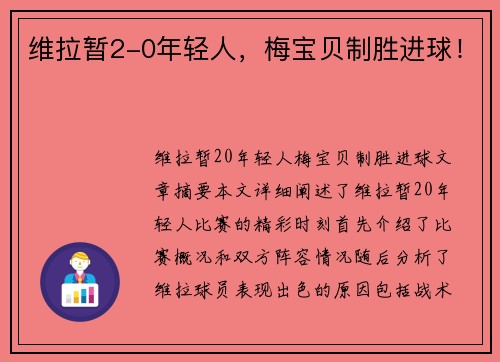 维拉暂2-0年轻人，梅宝贝制胜进球！

维拉暂20年轻人梅宝贝制胜进球文章摘要本文详细阐述了维拉暂20年轻人比赛的精彩时刻首先介绍了比赛概况和双方阵容情况随后分析了维拉球员表现出色的原因包括战术